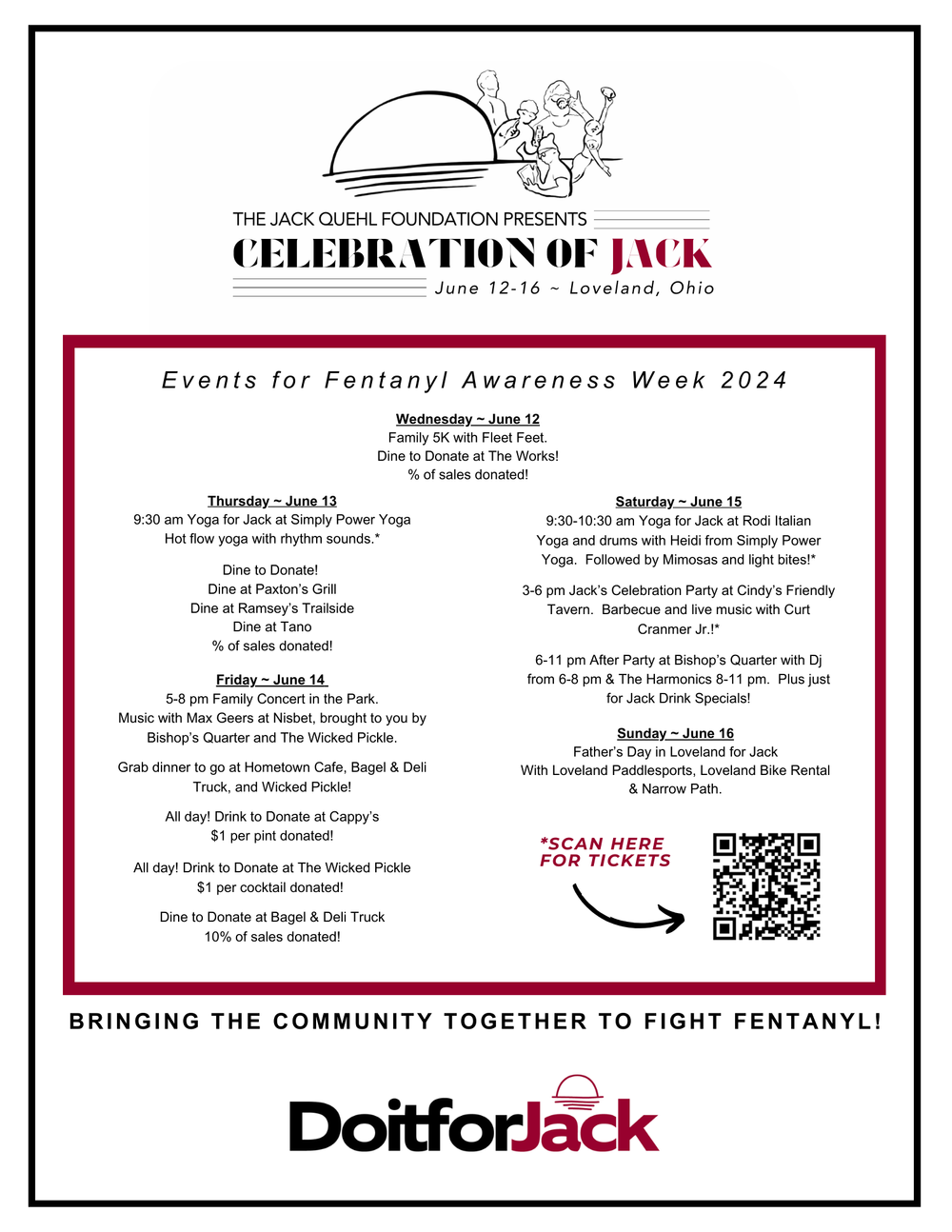 THE JACK QUEHL FOUNDATION PRESENTS
CELEBRATION OF JACK
June 12-16 ~ Loveland, Ohio

Events for Fentanyl Awareness Week 2024

Wednesday ~ June 12
Family 5K with Fleet Feet.
Dine to Donate at The Works!
% of sales donated!

Thursday ~ June 13
9:30 am Yoga for Jack at Simply Power Yoga
Hot flow yoga with rhythm sounds.*

Dine to Donate!
Dine at Paxton's Grill
Dine at Ramsey's Trailside
Dine at Tano
% of sales donated!

Friday ~ June 14
5-8 pm Family Concert in the Park.
Music with Max Geers at Nisbet, brought to you by Bishop's Quarter and The Wicked Pickle.

Grab dinner to go at Hometown Cafe, Bagel & Deli Truck, and Wicked Pickle!

All day! Drink to Donate at Cappy's
$1 per pint donated!

All day! Drink to Donate at The Wicked Pickle
$1 per cocktail donated!

Dine to Donate at Bagel & Deli Truck
10% of sales donated!

Saturday ~ June 15
9:30-10:30 am Yoga for Jack at Rodi Italian
Yoga and drums with Heidi from Simply Power Yoga. Followed by Mimosas and light bites!*

3-6 pm Jack's Celebration Party at Cindy's Friendly Tavern. Barbecue and live music with Curt Cranmer Jr.!*

6-11 pm After Party at Bishop's Quarter with Dj from 6-8 pm & The Harmonics 8-11 pm. Plus just for Jack Drink Specials!

Sunday ~ June 16
Father's Day in Loveland for Jack
With Loveland Paddlesports, Loveland Bike Rental & Narrow Path.

*SCAN HERE FOR TICKETS

BRINGING THE COMMUNITY TOGETHER TO FIGHT FENTANYL!

DoitforJack